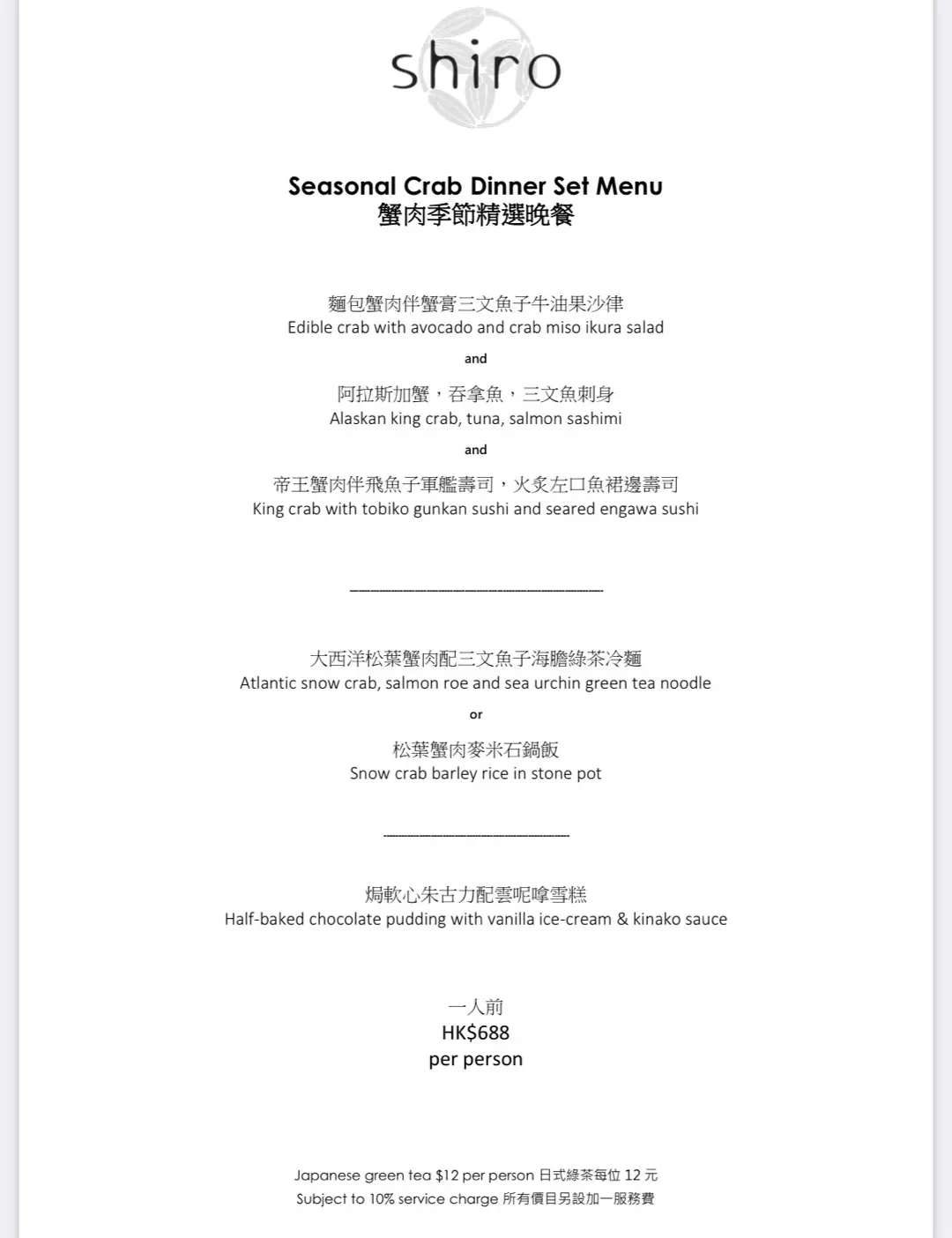 shiro

Seasonal Crab Dinner Set Menu
蟹肉季節精選晚餐

麵包蟹肉伴蟹膏三文魚子牛油果沙律
Edible crab with avocado and crab miso ikura salad

and

阿拉斯加蟹，吞拿魚，三文魚刺身
Alaskan king crab, tuna, salmon sashimi

and

帝王蟹肉伴飛魚子軍艦壽司，火炙左口魚裙邊壽司
King crab with tobiko gunkan sushi and seared engawa sushi

大西洋松葉蟹肉配三文魚子海膽綠茶冷麵
Atlantic snow crab, salmon roe and sea urchin green tea noodle

or

松葉蟹肉麥米石鍋飯
Snow crab barley rice in stone pot

焗軟心朱古力配雲呢嗱雪糕
Half-baked chocolate pudding with vanilla ice-cream & kinako sauce

一人前
HK$688
per person

Japanese green tea $12 per person 日式綠茶每位 12 元
Subject to 10% service charge 所有價目另設加一服務費